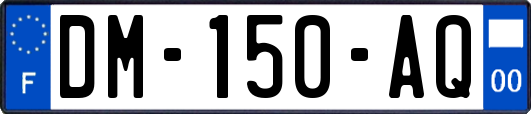 F

DM-150-AQ

00